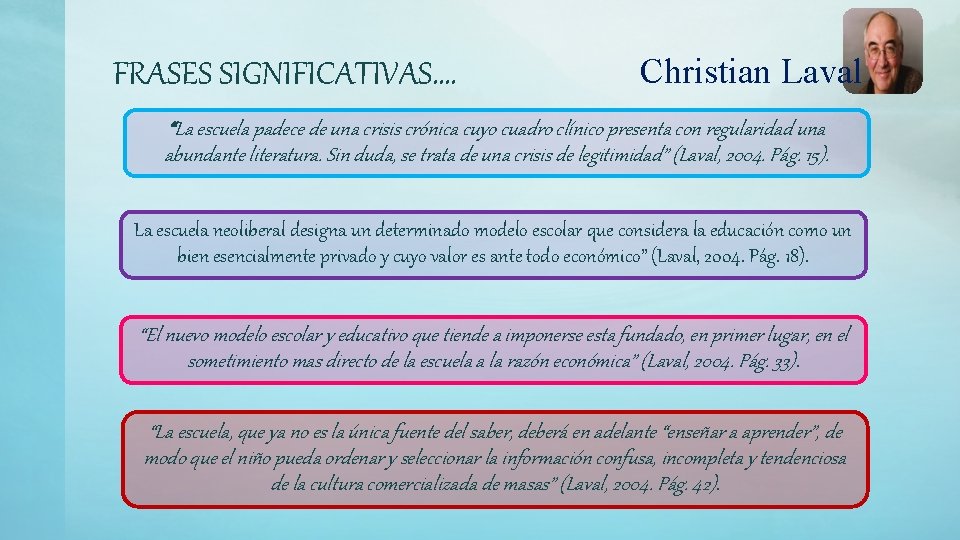 FRASES SIGNIFICATIVAS....

Christian Laval

"La escuela padece de una crisis crónica cuyo cuadro clínico presenta con regularidad una abundante literatura. Sin duda, se trata de una crisis de legitimidad" (Laval, 2004. Pág. 15).

La escuela neoliberal designa un determinado modelo escolar que considera la educación como un bien esencialmente privado y cuyo valor es ante todo económico" (Laval, 2004. Pág. 18).

"El nuevo modelo escolar y educativo que tiende a imponerse esta fundado, en primer lugar, en el sometimiento mas directo de la escuela a la razón económica" (Laval, 2004. Pág. 33).

"La escuela, que ya no es la única fuente del saber, deberá en adelante "enseñar a aprender", de modo que el niño pueda ordenar y seleccionar la información confusa, incompleta y tendenciosa de la cultura comercializada de masas" (Laval, 2004. Pág. 42).